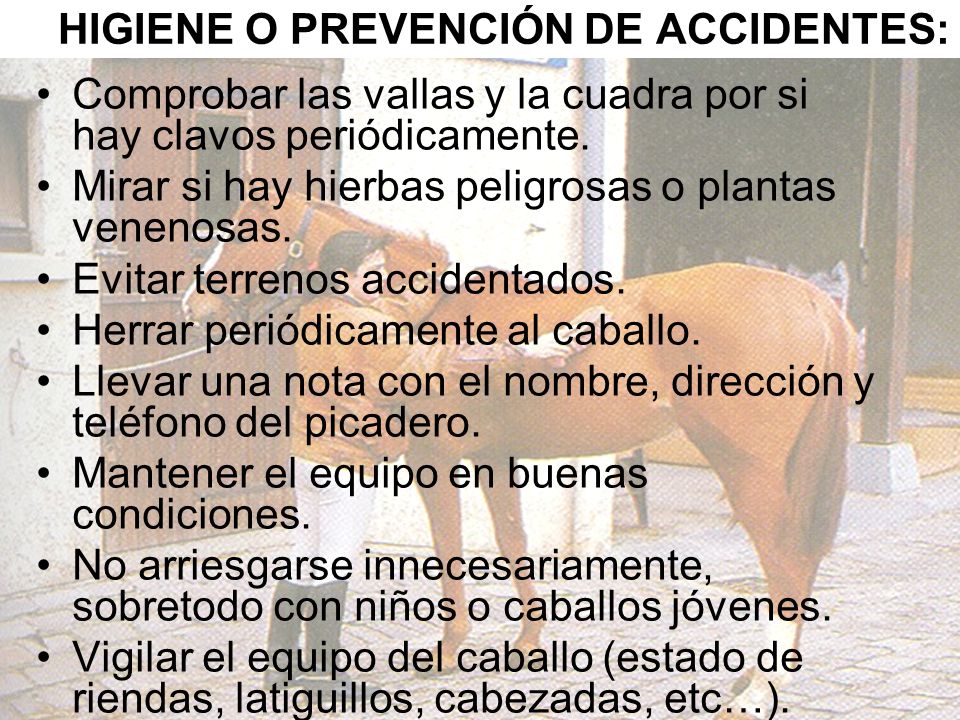 HIGIENE O PREVENCIÓN DE ACCIDENTES:

• Comprobar las vallas y la cuadra por si hay clavos periódicamente.
• Mirar si hay hierbas peligrosas o plantas venenosas.
• Evitar terrenos accidentados.
• Herrar periódicamente al caballo.
• Llevar una nota con el nombre, dirección y teléfono del picadero.
• Mantener el equipo en buenas condiciones.
• No arriesgarse innecesariamente, sobretodo con niños o caballos jóvenes.
• Vigilar el equipo del caballo (estado de riendas, latiguillos, cabezadas, etc…).